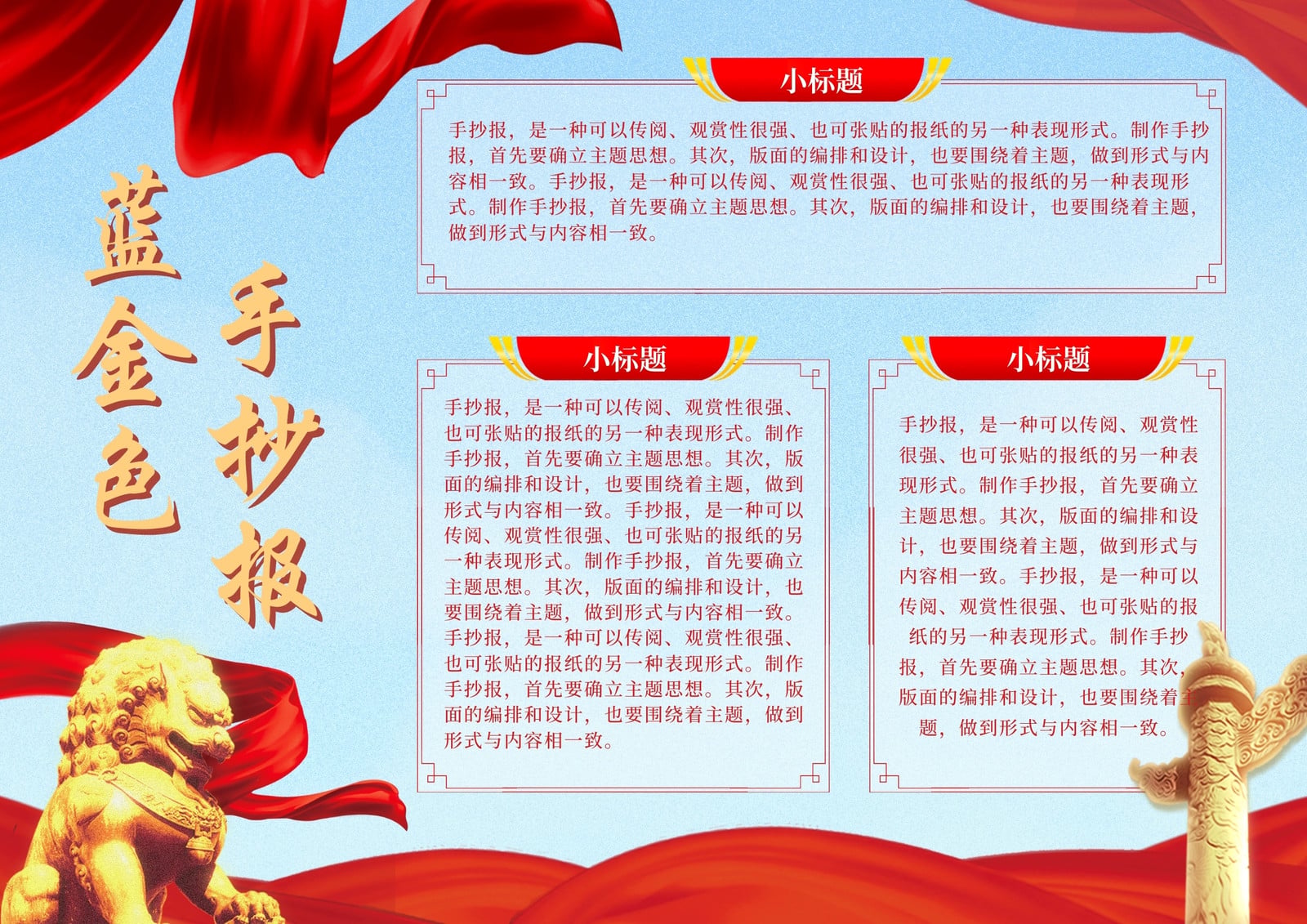 蓝金色
手抄报

小标题

手抄报，是一种可以传阅、观赏性很强、也可张贴的报纸的另一种表现形式。制作手抄报，首先要确立主题思想。其次，版面的编排和设计，也要围绕着主题，做到形式与内容相一致。手抄报，是一种可以传阅、观赏性很强、也可张贴的报纸的另一种表现形式。制作手抄报，首先要确立主题思想。其次，版面的编排和设计，也要围绕着主题，做到形式与内容相一致。

小标题

手抄报，是一种可以传阅、观赏性很强、也可张贴的报纸的另一种表现形式。制作手抄报，首先要确立主题思想。其次，版面的编排和设计，也要围绕着主题，做到形式与内容相一致。手抄报，是一种可以传阅、观赏性很强、也可张贴的报纸的另一种表现形式。制作手抄报，首先要确立主题思想。其次，版面的编排和设计，也要围绕着主题，做到形式与内容相一致。手抄报，是一种可以传阅、观赏性很强、也可张贴的报纸的另一种表现形式。制作手抄报，首先要确立主题思想。其次，版面的编排和设计，也要围绕着主题，做到形式与内容相一致。

小标题

手抄报，是一种可以传阅、观赏性很强、也可张贴的报纸的另一种表现形式。制作手抄报，首先要确立主题思想。其次，版面的编排和设计，也要围绕着主题，做到形式与内容相一致。手抄报，是一种可以传阅、观赏性很强、也可张贴的报纸的另一种表现形式。制作手抄报，首先要确立主题思想。其次，版面的编排和设计，也要围绕着主题，做到形式与内容相一致。